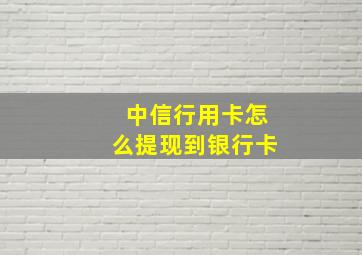 中信行用卡怎么提现到银行卡